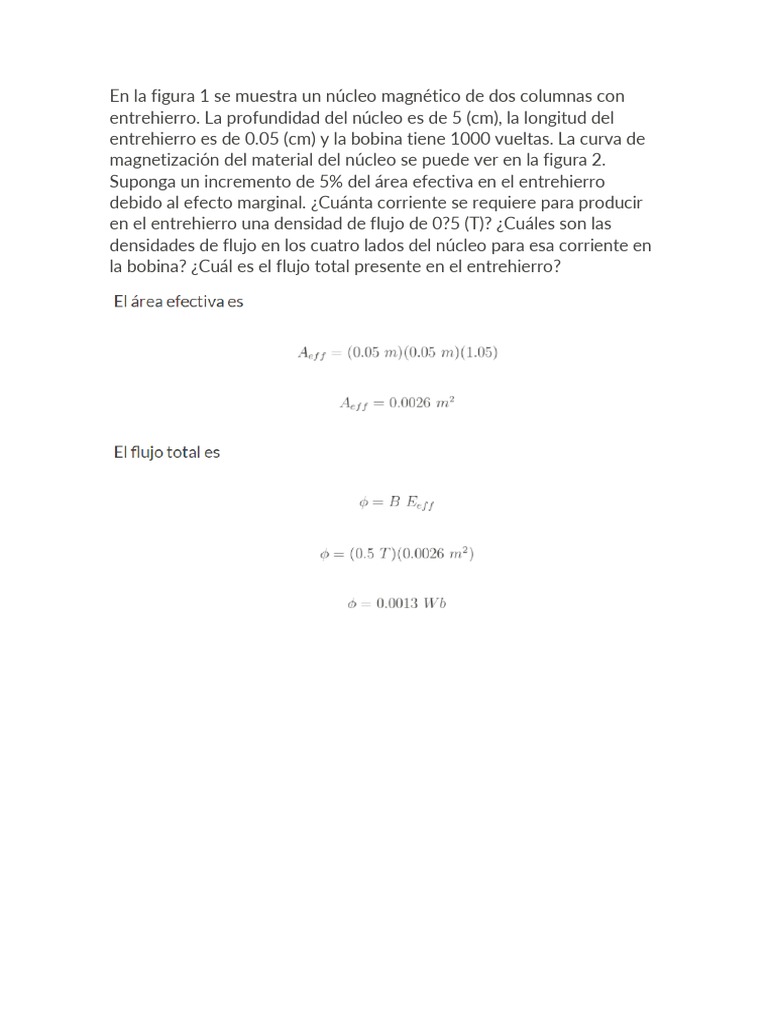 En la figura 1 se muestra un núcleo magnético de dos columnas con entrehierro. La profundidad del núcleo es de 5 (cm), la longitud del entrehierro es de 0.05 (cm) y la bobina tiene 1000 vueltas. La curva de magnetización del material del núcleo se puede ver en la figura 2. Suponga un incremento de 5% del área efectiva en el entrehierro debido al efecto marginal. ¿Cuánta corriente se requiere para producir en el entrehierro una densidad de flujo de 0?5 (T)? ¿Cuáles son las densidades de flujo en los cuatro lados del núcleo para esa corriente en la bobina? ¿Cuál es el flujo total presente en el entrehierro?

El área efectiva es

$A_{eff} = (0.05\ m)(0.05\ m)(1.05)$

$A_{eff} = 0.0026\ m^2$

El flujo total es

$\phi = B\ E_{eff}$

$\phi = (0.5\ T)(0.0026\ m^2)$

$\phi = 0.0013\ Wb$